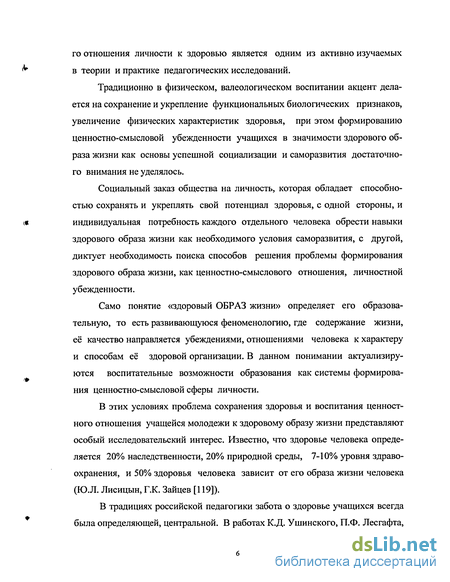 го отношения личности к здоровью является одним из активно изучаемых в теории и практике педагогических исследований.

Традиционно в физическом, валеологическом воспитании акцент делается на сохранение и укрепление функциональных биологических признаков, увеличение физических характеристик здоровья, при этом формированию ценностно-смысловой убежденности учащихся в значимости здорового образа жизни как основы успешной социализации и саморазвития достаточного внимания не уделялось.

Социальный заказ общества на личность, которая обладает способностью сохранять и укреплять свой потенциал здоровья, с одной стороны, и индивидуальная потребность каждого отдельного человека обрести навыки здорового образа жизни как необходимого условия саморазвития, с другой, диктует необходимость поиска способов решения проблемы формирования здорового образа жизни, как ценностно-смыслового отношения, личностной убежденности.

Само понятие «здоровый ОБРАЗ жизни» определяет его образовательную, то есть развивающуюся феноменологию, где содержание жизни, её качество направляется убеждениями, отношениями человека к характеру и способам её здоровой организации. В данном понимании актуализируются воспитательные возможности образования как системы формирования ценностно-смысловой сферы личности.

В этих условиях проблема сохранения здоровья и воспитания ценностного отношения учащейся молодежи к здоровому образу жизни представляют особый исследовательский интерес. Известно, что здоровье человека определяется 20% наследственности, 20% природной среды, 7-10% уровня здравоохранения, и 50% здоровья человека зависит от его образа жизни человека (Ю.Л. Лисицын, Г.К. Зайцев [119]).

В традициях российской педагогики забота о здоровье учащихся всегда была определяющей, центральной. В работах К.Д. Ушинского, П.Ф. Лесгафта,

6

dsLib.net
библиотека диссертаций